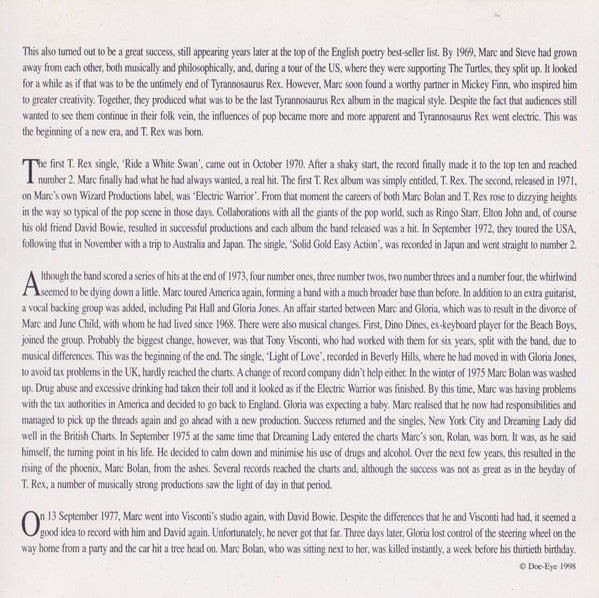 This also turned out to be a great success, still appearing years later at the top of the English poetry best-seller list. By 1969, Marc and Steve had grown away from each other, both musically and philosophically, and, during a tour of the US, where they were supporting The Turtles, they split up. It looked for a while as if that was to be the untimely end of Tyrannosaurus Rex. However, Marc soon found a worthy partner in Mickey Finn, who inspired him to greater creativity. Together, they produced what was to be the last Tyrannosaurus Rex album in the magical style. Despite the fact that audiences still wanted to see them continue in their folk vein, the influences of pop became more and more apparent and Tyrannosaurus Rex went electric. This was the beginning of a new era, and T. Rex was born.

The first T. Rex single, 'Ride a White Swan', came out in October 1970. After a shaky start, the record finally made it to the top ten and reached number 2. Marc finally had what he had always wanted, a real hit. The first T. Rex album was simply entitled, T. Rex. The second, released in 1971, on Marc's own Wizard Productions label, was 'Electric Warrior'. From that moment the careers of both Marc Bolan and T. Rex rose to dizzying heights in the way so typical of the pop scene in those days. Collaborations with all the giants of the pop world, such as Ringo Starr, Elton John and, of course his old friend David Bowie, resulted in successful productions and each album the band released was a hit. In September 1972, they toured the USA, following that in November with a trip to Australia and Japan. The single, 'Solid Gold Easy Action', was recorded in Japan and went straight to number 2.

Although the band scored a series of hits at the end of 1973, four number ones, three number twos, two number threes and a number four, the whirlwind seemed to be dying down a little. Marc toured America again, forming a band with a much broader base than before. In addition to an extra guitarist, a vocal backing group was added, including Pat Hall and Gloria Jones. An affair started between Marc and Gloria, which was to result in the divorce of Marc and June Child, with whom he had lived since 1968. There were also musical changes. First, Dino Dines, ex-keyboard player for the Beach Boys, joined the group. Probably the biggest change, however, was that Tony Visconti, who had worked with them for six years, split with the band, due to musical differences. This was the beginning of the end. The single, 'Light of Love', recorded in Beverly Hills, where he had moved in with Gloria Jones, to avoid tax problems in the UK, hardly reached the charts. A change of record company didn't help either. In the winter of 1975 Marc Bolan was washed up. Drug abuse and excessive drinking had taken their toll and it looked as if the Electric Warrior was finished. By this time, Marc was having problems with the tax authorities in America and decided to go back to England. Gloria was expecting a baby. Marc realised that he now had responsibilities and managed to pick up the threads again and go ahead with a new production. Success returned and the singles, New York City and Dreaming Lady did well in the British Charts. In September 1975 at the same time that Dreaming Lady entered the charts Marc's son, Rolan, was born. It was, as he said himself, the turning point in his life. He decided to calm down and minimise his use of drugs and alcohol. Over the next few years, this resulted in the rising of the phoenix, Marc Bolan, from the ashes. Several records reached the charts and, although the success was not as great as in the heyday of T. Rex, a number of musically strong productions saw the light of day in that period.

On 13 September 1977, Marc went into Visconti's studio again, with David Bowie. Despite the differences that he and Visconti had had, it seemed a good idea to record with him and David again. Unfortunately, he never got that far. Three days later, Gloria lost control of the steering wheel on the way home from a party and the car hit a tree head on. Marc Bolan, who was sitting next to her, was killed instantly, a week before his thirtieth birthday.

© Doe-Eye 1998